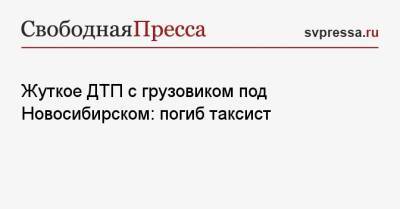 СвободнаяПресса

svpressa.ru

Жуткое ДТП с грузовиком под Новосибирском: погиб таксист